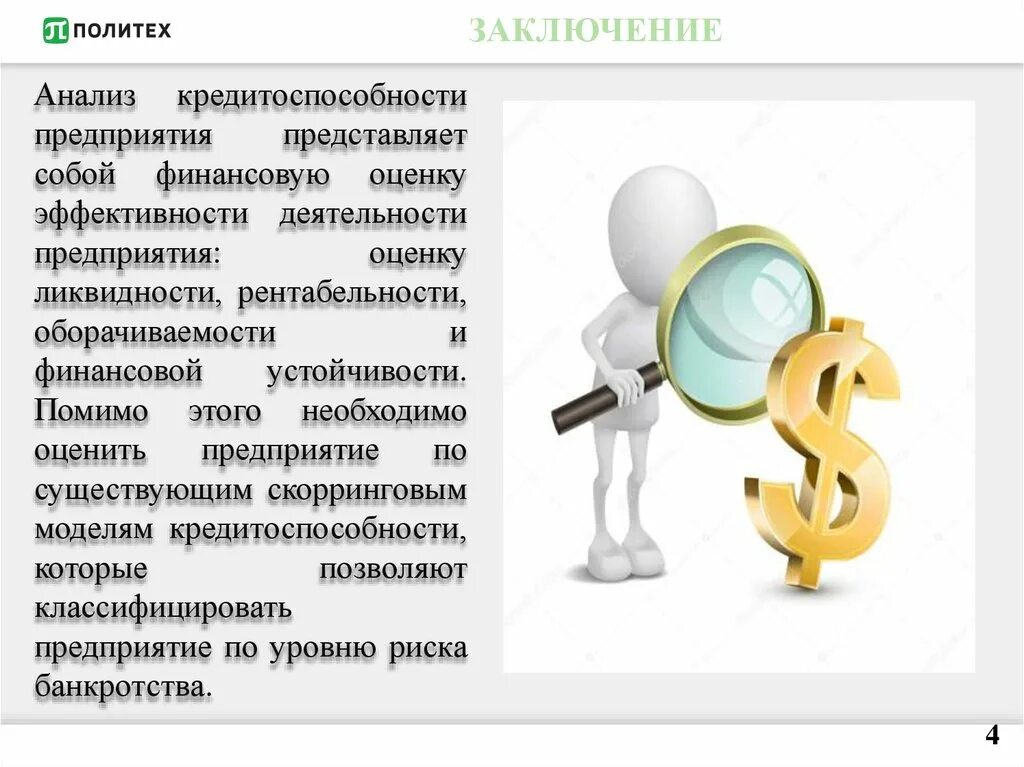 ПОЛИТЕХ

ЗАКЛЮЧЕНИЕ

Анализ кредитоспособности предприятия представляет собой финансовую оценку эффективности деятельности предприятия: оценку ликвидности, рентабельности, оборачиваемости и финансовой устойчивости. Помимо этого необходимо оценить предприятие по существующим скорринговым моделям кредитоспособности, которые позволяют классифицировать предприятие по уровню риска банкротства.

4